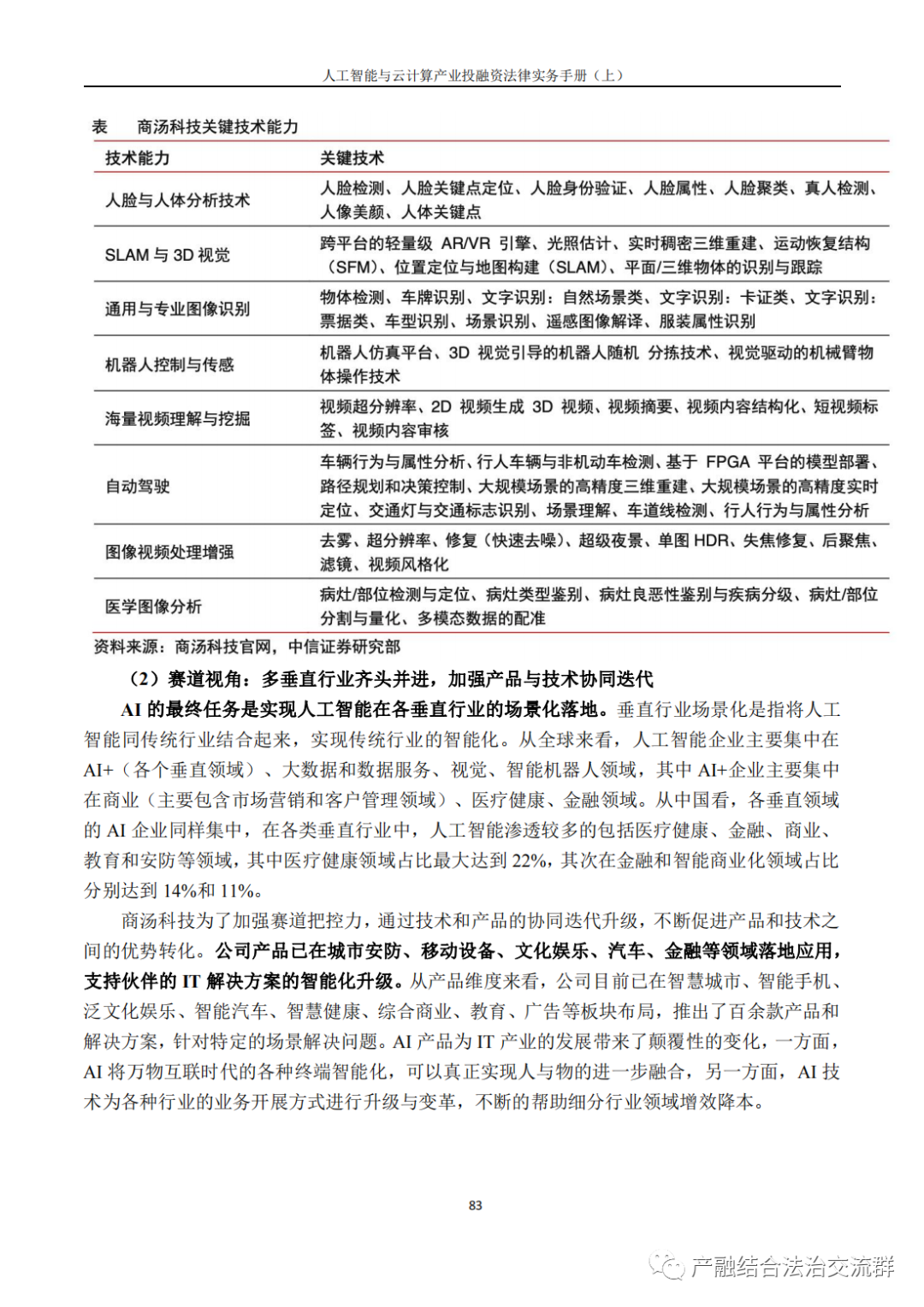 人工智能与云计算产业投融资法律实务手册（上）

表　商汤科技关键技术能力

| 技术能力 | 关键技术 |
|---|---|
| 人脸与人体分析技术 | 人脸检测、人脸关键点定位、人脸身份验证、人脸属性、人脸聚类、真人检测、人像美颜、人体关键点 |
| SLAM 与 3D 视觉 | 跨平台的轻量级 AR/VR 引擎、光照估计、实时稠密三维重建、运动恢复结构（SFM）、位置定位与地图构建（SLAM）、平面/三维物体的识别与跟踪 |
| 通用与专业图像识别 | 物体检测、车牌识别、文字识别：自然场景类、文字识别：卡证类、文字识别：票据类、车型识别、场景识别、遥感图像解译、服装属性识别 |
| 机器人控制与传感 | 机器人仿真平台、3D 视觉引导的机器人随机 分拣技术、视觉驱动的机械臂物体操作技术 |
| 海量视频理解与挖掘 | 视频超分辨率、2D 视频生成 3D 视频、视频摘要、视频内容结构化、短视频标签、视频内容审核 |
| 自动驾驶 | 车辆行为与属性分析、行人车辆与非机动车检测、基于 FPGA 平台的模型部署、路径规划和决策控制、大规模场景的高精度三维重建、大规模场景的高精度实时定位、交通灯与交通标志识别、场景理解、车道线检测、行人行为与属性分析 |
| 图像视频处理增强 | 去雾、超分辨率、修复（快速去噪）、超级夜景、单图 HDR、失焦修复、后聚焦、滤镜、视频风格化 |
| 医学图像分析 | 病灶/部位检测与定位、病灶类型鉴别、病灶良恶性鉴别与疾病分级、病灶/部位分割与量化、多模态数据的配准 |

资料来源：商汤科技官网，中信证券研究部

（2）赛道视角：多垂直行业齐头并进，加强产品与技术协同迭代

AI 的最终任务是实现人工智能在各垂直行业的场景化落地。垂直行业场景化是指将人工智能同传统行业结合起来，实现传统行业的智能化。从全球来看，人工智能企业主要集中在 AI+（各个垂直领域）、大数据和数据服务、视觉、智能机器人领域，其中 AI+企业主要集中在商业（主要包含市场营销和客户管理领域）、医疗健康、金融领域。从中国看，各垂直领域的 AI 企业同样集中，在各类垂直行业中，人工智能渗透较多的包括医疗健康、金融、商业、教育和安防等领域，其中医疗健康领域占比最大达到 22%，其次在金融和智能商业化领域占比分别达到 14%和 11%。

商汤科技为了加强赛道把控力，通过技术和产品的协同迭代升级，不断促进产品和技术之间的优势转化。公司产品已在城市安防、移动设备、文化娱乐、汽车、金融等领域落地应用，支持伙伴的 IT 解决方案的智能化升级。从产品维度来看，公司目前已在智慧城市、智能手机、泛文化娱乐、智能汽车、智慧健康、综合商业、教育、广告等板块布局，推出了百余款产品和解决方案，针对特定的场景解决问题。AI 产品为 IT 产业的发展带来了颠覆性的变化，一方面，AI 将万物互联时代的各种终端智能化，可以真正实现人与物的进一步融合，另一方面，AI 技术为各种行业的业务开展方式进行升级与变革，不断的帮助细分行业领域增效降本。

83

产融结合法治交流群